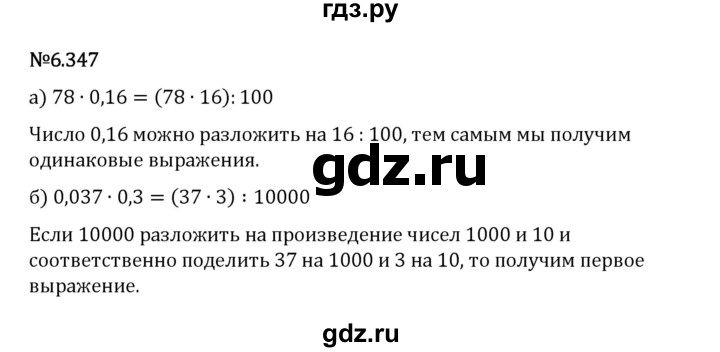 гдз.ру

№6.347

а) $78 \cdot 0{,}16 = (78 \cdot 16) : 100$

Число 0,16 можно разложить на 16 : 100, тем самым мы получим одинаковые выражения.

gdz.ru

б) $0{,}037 \cdot 0{,}3 = (37 \cdot 3) : 10000$

Если 10000 разложить на произведение чисел 1000 и 10 и соответственно поделить 37 на 1000 и 3 на 10, то получим первое выражение.

gdz.ru